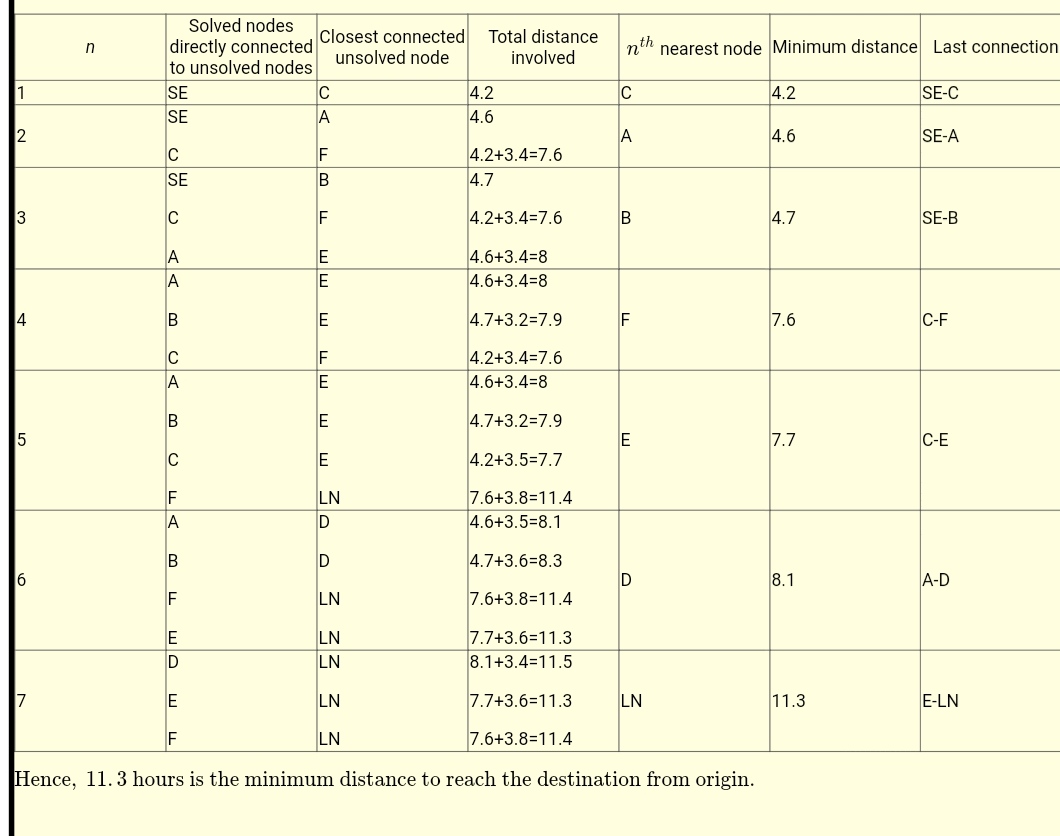 | $n$ | Solved nodes directly connected to unsolved nodes | Closest connected unsolved node | Total distance involved | $n^{th}$ nearest node | Minimum distance | Last connection |
|---|---|---|---|---|---|---|
| 1 | SE | C | 4.2 | C | 4.2 | SE-C |
| 2 | SE<br>C | A<br>F | 4.6<br>4.2+3.4=7.6 | A | 4.6 | SE-A |
| 3 | SE<br>C<br>A | B<br>F<br>E | 4.7<br>4.2+3.4=7.6<br>4.6+3.4=8 | B | 4.7 | SE-B |
| 4 | A<br>B<br>C | E<br>E<br>F | 4.6+3.4=8<br>4.7+3.2=7.9<br>4.2+3.4=7.6 | F | 7.6 | C-F |
| 5 | A<br>B<br>C<br>F | E<br>E<br>E<br>LN | 4.6+3.4=8<br>4.7+3.2=7.9<br>4.2+3.5=7.7<br>7.6+3.8=11.4 | E | 7.7 | C-E |
| 6 | A<br>B<br>F<br>E | D<br>D<br>LN<br>LN | 4.6+3.5=8.1<br>4.7+3.6=8.3<br>7.6+3.8=11.4<br>7.7+3.6=11.3 | D | 8.1 | A-D |
| 7 | D<br>E<br>F | LN<br>LN<br>LN | 8.1+3.4=11.5<br>7.7+3.6=11.3<br>7.6+3.8=11.4 | LN | 11.3 | E-LN |

Hence, $11.3$ hours is the minimum distance to reach the destination from origin.